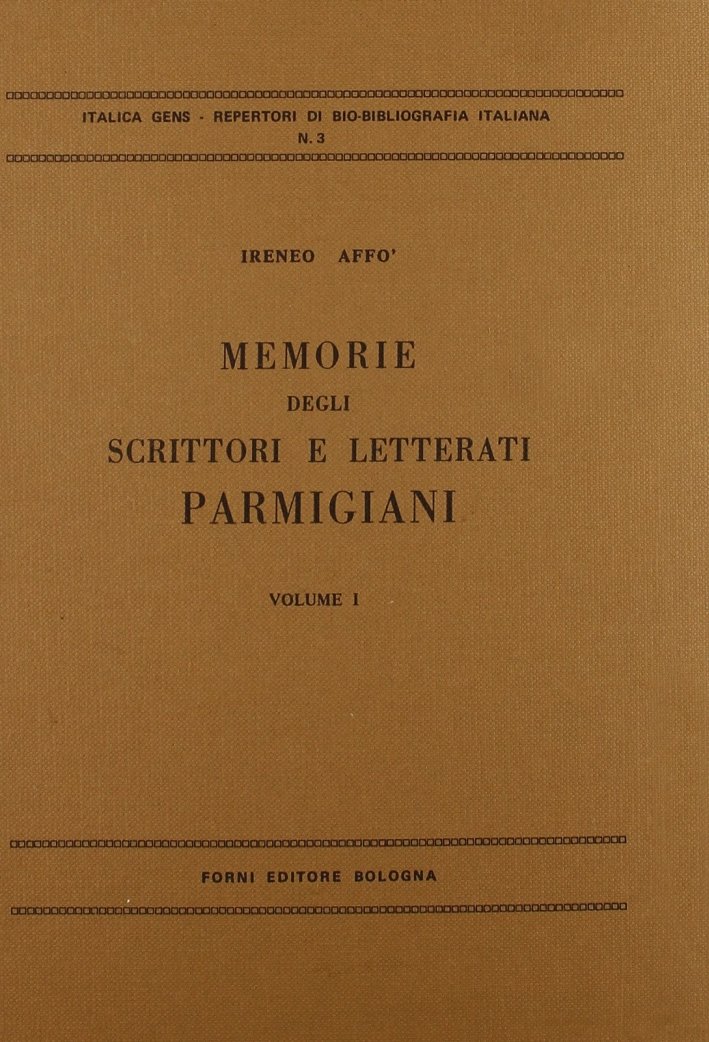 ITALICA GENS - REPERTORI DI BIO-BIBLIOGRAFIA ITALIANA
N. 3

IRENEO AFFO'

MEMORIE
DEGLI
SCRITTORI E LETTERATI
PARMIGIANI

VOLUME I

FORNI EDITORE BOLOGNA